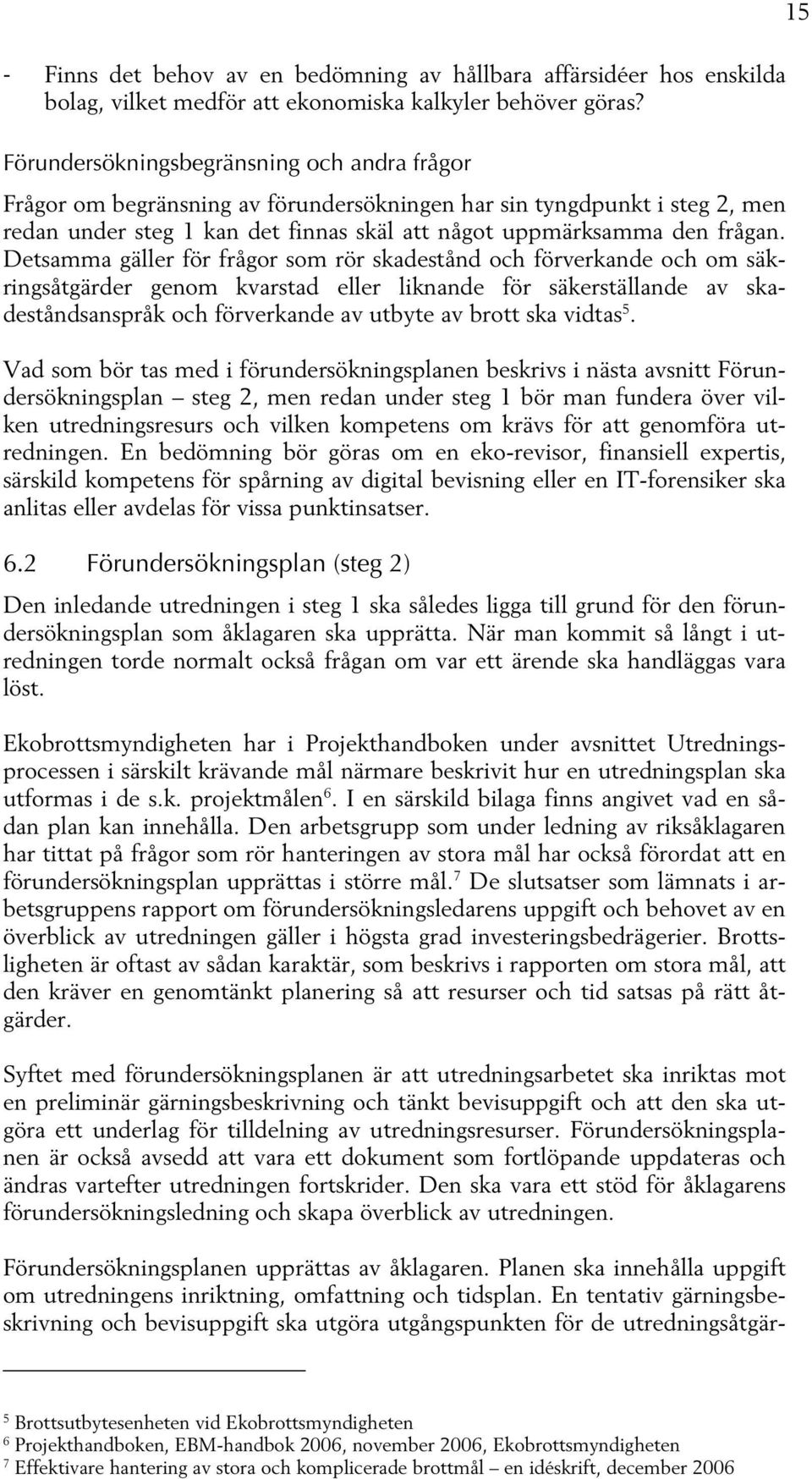 15

- Finns det behov av en bedömning av hållbara affärsidéer hos enskilda bolag, vilket medför att ekonomiska kalkyler behöver göras?

Förundersökningsbegränsning och andra frågor

Frågor om begränsning av förundersökningen har sin tyngdpunkt i steg 2, men redan under steg 1 kan det finnas skäl att något uppmärksamma den frågan. Detsamma gäller för frågor som rör skadestånd och förverkande och om säkringsåtgärder genom kvarstad eller liknande för säkerställande av skadeståndsanspråk och förverkande av utbyte av brott ska vidtas$^5$.

Vad som bör tas med i förundersökningsplanen beskrivs i nästa avsnitt Förundersökningsplan – steg 2, men redan under steg 1 bör man fundera över vilken utredningsresurs och vilken kompetens om krävs för att genomföra utredningen. En bedömning bör göras om en eko-revisor, finansiell expertis, särskild kompetens för spårning av digital bevisning eller en IT-forensiker ska anlitas eller avdelas för vissa punktinsatser.

6.2 Förundersökningsplan (steg 2)

Den inledande utredningen i steg 1 ska således ligga till grund för den förundersökningsplan som åklagaren ska upprätta. När man kommit så långt i utredningen torde normalt också frågan om var ett ärende ska handläggas vara löst.

Ekobrottsmyndigheten har i Projekthandboken under avsnittet Utredningsprocessen i särskilt krävande mål närmare beskrivit hur en utredningsplan ska utformas i de s.k. projektmålen$^6$. I en särskild bilaga finns angivet vad en sådan plan kan innehålla. Den arbetsgrupp som under ledning av riksåklagaren har tittat på frågor som rör hanteringen av stora mål har också förordat att en förundersökningsplan upprättas i större mål.$^7$ De slutsatser som lämnats i arbetsgruppens rapport om förundersökningsledarens uppgift och behovet av en överblick av utredningen gäller i högsta grad investeringsbedrägerier. Brottsligheten är oftast av sådan karaktär, som beskrivs i rapporten om stora mål, att den kräver en genomtänkt planering så att resurser och tid satsas på rätt åtgärder.

Syftet med förundersökningsplanen är att utredningsarbetet ska inriktas mot en preliminär gärningsbeskrivning och tänkt bevisuppgift och att den ska utgöra ett underlag för tilldelning av utredningsresurser. Förundersökningsplanen är också avsedd att vara ett dokument som fortlöpande uppdateras och ändras vartefter utredningen fortskrider. Den ska vara ett stöd för åklagarens förundersökningsledning och skapa överblick av utredningen.

Förundersökningsplanen upprättas av åklagaren. Planen ska innehålla uppgift om utredningens inriktning, omfattning och tidsplan. En tentativ gärningsbeskrivning och bevisuppgift ska utgöra utgångspunkten för de utredningsåtgär-

$^5$ Brottsutbytesenheten vid Ekobrottsmyndigheten
$^6$ Projekthandboken, EBM-handbok 2006, november 2006, Ekobrottsmyndigheten
$^7$ Effektivare hantering av stora och komplicerade brottmål – en idéskrift, december 2006